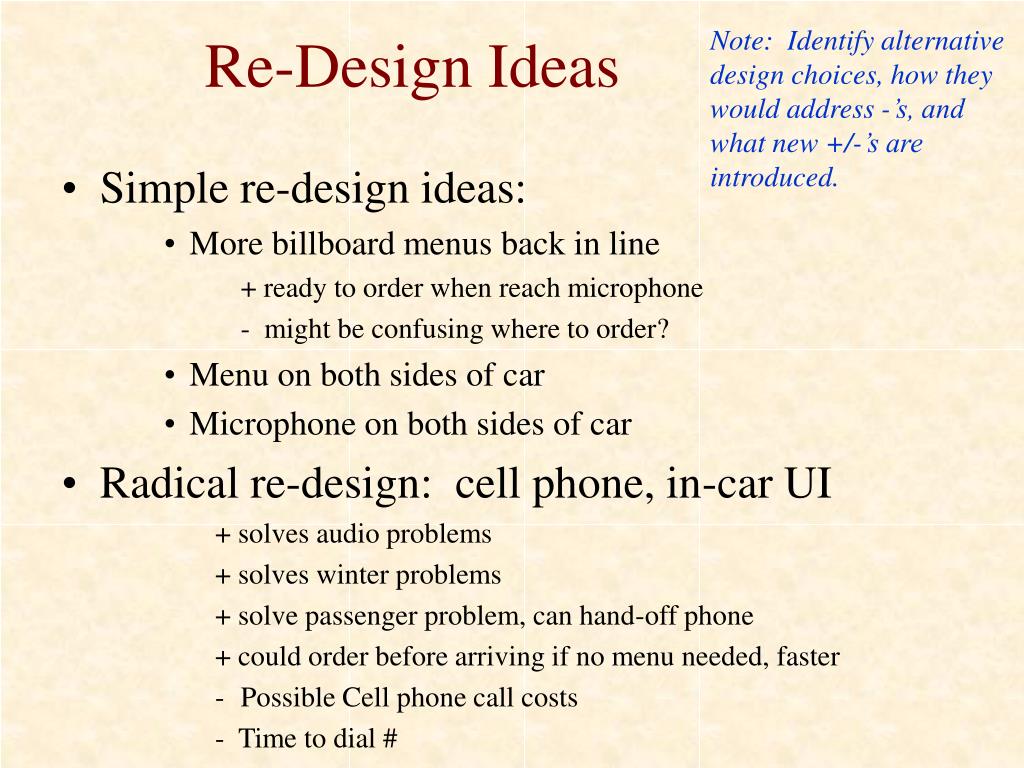 Re-Design Ideas

Note: Identify alternative design choices, how they would address -'s, and what new +/-'s are introduced.

• Simple re-design ideas:
  • More billboard menus back in line
    + ready to order when reach microphone
    - might be confusing where to order?
  • Menu on both sides of car
  • Microphone on both sides of car
• Radical re-design: cell phone, in-car UI
  + solves audio problems
  + solves winter problems
  + solve passenger problem, can hand-off phone
  + could order before arriving if no menu needed, faster
  - Possible Cell phone call costs
  - Time to dial #